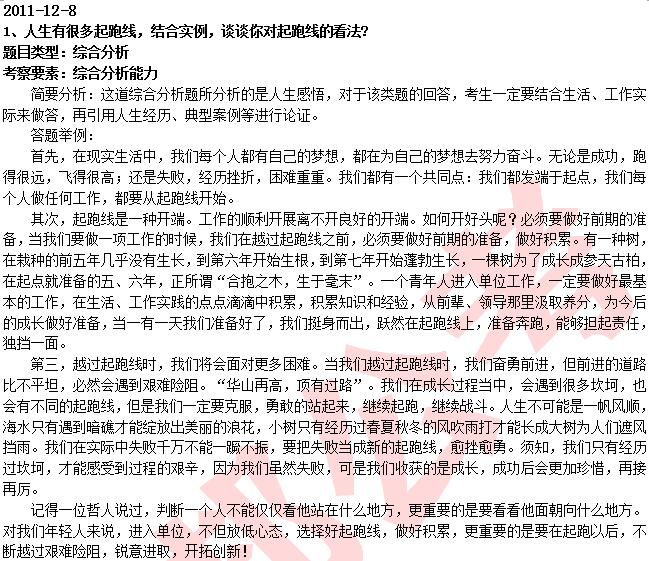 2011-12-8
1、人生有很多起跑线，结合实例，谈谈你对起跑线的看法?
题目类型：综合分析
考察要素：综合分析能力

简要分析：这道综合分析题所分析的是人生感悟，对于该类题的回答，考生一定要结合生活、工作实际来做答，再引用人生经历、典型案例等进行论证。

答题举例：

首先，在现实生活中，我们每个人都有自己的梦想，都在为自己的梦想去努力奋斗。无论是成功，跑得很远，飞得很高；还是失败，经历挫折，困难重重。我们都有一个共同点：我们都发端于起点，我们每个人做任何工作，都要从起跑线开始。

其次，起跑线是一种开端。工作的顺利开展离不开良好的开端。如何开好头呢？必须要做好前期的准备，当我们要做一项工作的时候，我们在越过起跑线之前，必须要做好前期的准备，做好积累。有一种树，在栽种的前五年几乎没有生长，到第六年开始生根，到第七年开始蓬勃生长，一棵树为了成长成参天古柏，在起点就准备的五、六年，正所谓“合抱之木，生于毫末”。一个青年人进入单位工作，一定要做好最基本的工作，在生活、工作实践的点点滴滴中积累，积累知识和经验，从前辈、领导那里汲取养分，为今后的成长做好准备，当一有一天我们准备好了，我们挺身而出，跃然在起跑线上，准备奔跑，能够担起责任，独挡一面。

第三，越过起跑线时，我们将会面对更多困难。当我们越过起跑线时，我们奋勇前进，但前进的道路比不平坦，必然会遇到艰难险阻。“华山再高，顶有过路”。我们在成长过程当中，会遇到很多坎坷，也会有不同的起跑线，但是我们一定要克服，勇敢的站起来，继续起跑，继续战斗。人生不可能是一帆风顺，海水只有遇到暗礁才能绽放出美丽的浪花，小树只有经历过春夏秋冬的风吹雨打才能长成大树为人们遮风挡雨。我们在实际中失败千万不能一蹶不振，要把失败当成新的起跑线，愈挫愈勇。须知，我们只有经历过坎坷，才能感受到过程的艰辛，因为我们虽然失败，可是我们收获的是成长，成功后会更加珍惜，再接再厉。

记得一位哲人说过，判断一个人不能仅仅看他站在什么地方，更重要的是要看看他面朝向什么地方。对我们年轻人来说，进入单位，不但放低心态，选择好起跑线，做好积累，更重要的是要在起跑以后，不断越过艰难险阻，锐意进取，开拓创新！